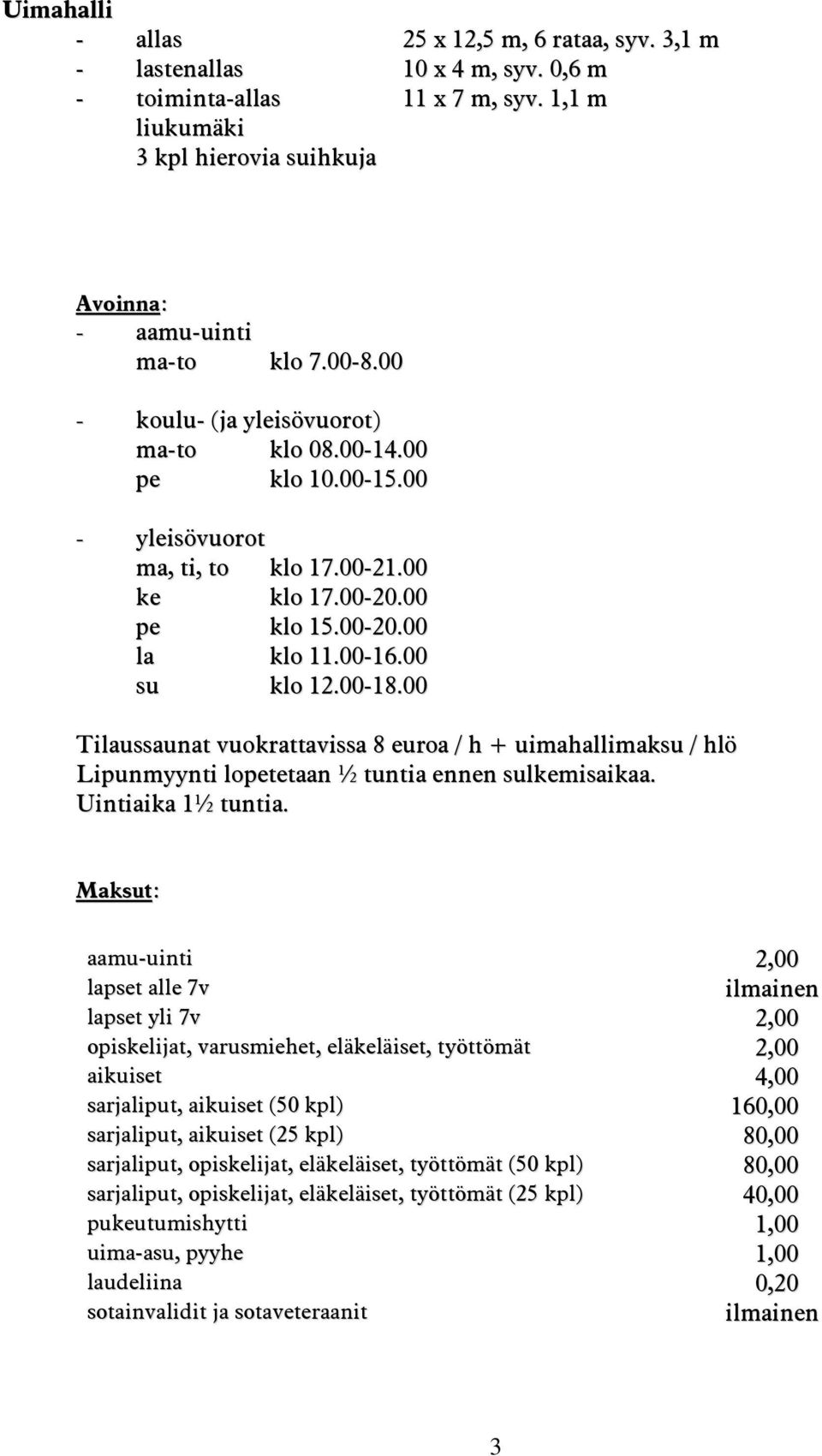 Uimahalli

- allas 25 x 12,5 m, 6 rataa, syv. 3,1 m
- lastenallas 10 x 4 m, syv. 0,6 m
- toiminta-allas 11 x 7 m, syv. 1,1 m
liukumäki
3 kpl hierovia suihkuja

Avoinna:
- aamu-uinti
ma-to klo 7.00-8.00

- koulu- (ja yleisövuorot)
ma-to klo 08.00-14.00
pe klo 10.00-15.00

- yleisövuorot
ma, ti, to klo 17.00-21.00
ke klo 17.00-20.00
pe klo 15.00-20.00
la klo 11.00-16.00
su klo 12.00-18.00

Tilaussaunat vuokrattavissa 8 euroa / h + uimahallimaksu / hlö
Lipunmyynti lopetetaan ½ tuntia ennen sulkemisaikaa.
Uintiaika 1½ tuntia.

Maksut:

| | |
|---|---|
| aamu-uinti | 2,00 |
| lapset alle 7v | ilmainen |
| lapset yli 7v | 2,00 |
| opiskelijat, varusmiehet, eläkeläiset, työttömät | 2,00 |
| aikuiset | 4,00 |
| sarjaliput, aikuiset (50 kpl) | 160,00 |
| sarjaliput, aikuiset (25 kpl) | 80,00 |
| sarjaliput, opiskelijat, eläkeläiset, työttömät (50 kpl) | 80,00 |
| sarjaliput, opiskelijat, eläkeläiset, työttömät (25 kpl) | 40,00 |
| pukeutumishytti | 1,00 |
| uima-asu, pyyhe | 1,00 |
| laudeliina | 0,20 |
| sotainvalidit ja sotaveteraanit | ilmainen |

3